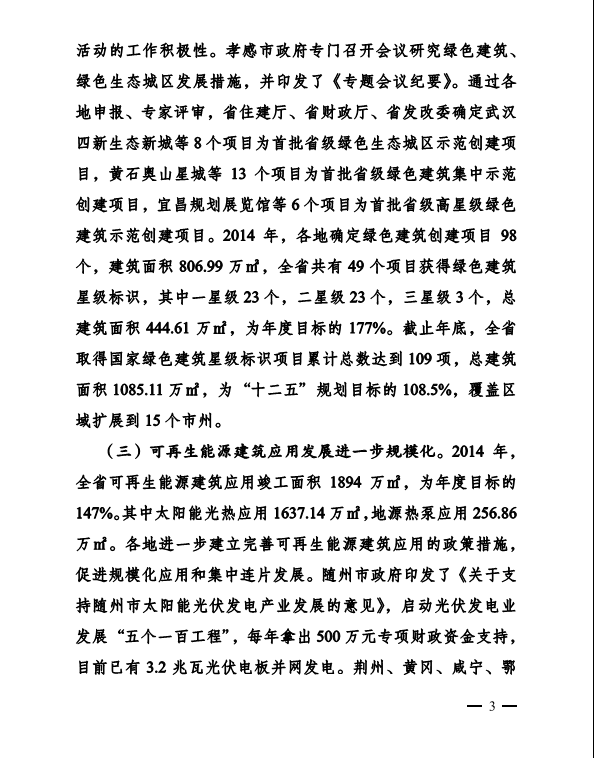 活动的工作积极性。孝感市政府专门召开会议研究绿色建筑、绿色生态城区发展措施，并印发了《专题会议纪要》。通过各地申报、专家评审，省住建厅、省财政厅、省发改委确定武汉四新生态新城等8个项目为首批省级绿色生态城区示范创建项目，黄石奥山星城等 13 个项目为首批省级绿色建筑集中示范创建项目，宜昌规划展览馆等6个项目为首批省级高星级绿色建筑示范创建项目。2014 年，各地确定绿色建筑创建项目 98 个，建筑面积 806.99 万㎡，全省共有 49 个项目获得绿色建筑星级标识，其中一星级 23 个，二星级 23 个，三星级 3 个，总建筑面积 444.61 万㎡，为年度目标的 177%。截止年底，全省取得国家绿色建筑星级标识项目累计总数达到 109 项，总建筑面积 1085.11 万㎡，为“十二五”规划目标的 108.5%，覆盖区域扩展到 15 个市州。

（三）可再生能源建筑应用发展进一步规模化。2014 年，全省可再生能源建筑应用竣工面积 1894 万㎡，为年度目标的 147%。其中太阳能光热应用 1637.14 万㎡，地源热泵应用 256.86 万㎡。各地进一步建立完善可再生能源建筑应用的政策措施，促进规模化应用和集中连片发展。随州市政府印发了《关于支持随州市太阳能光伏发电产业发展的意见》，启动光伏发电业发展“五个一百工程”，每年拿出 500 万元专项财政资金支持，目前已有 3.2 兆瓦光伏电板并网发电。荆州、黄冈、咸宁、鄂

— 3 —